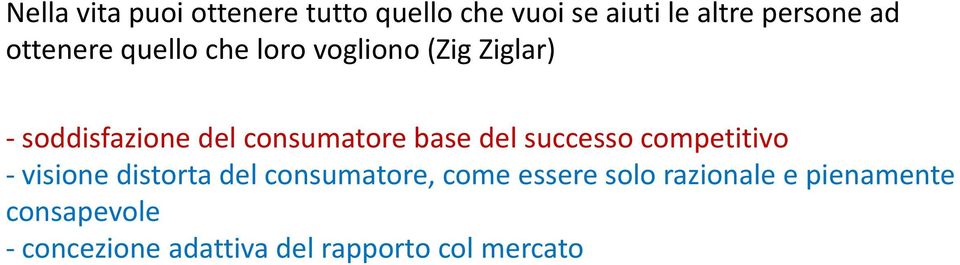 Nella vita puoi ottenere tutto quello che vuoi se aiuti le altre persone ad ottenere quello che loro vogliono (Zig Ziglar)

- soddisfazione del consumatore base del successo competitivo
- visione distorta del consumatore, come essere solo razionale e pienamente consapevole
- concezione adattiva del rapporto col mercato